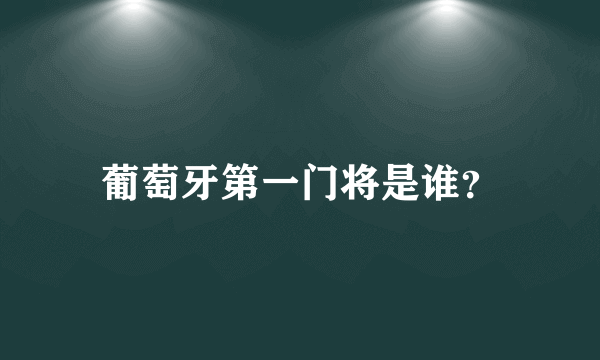 葡萄牙第一门将是谁?